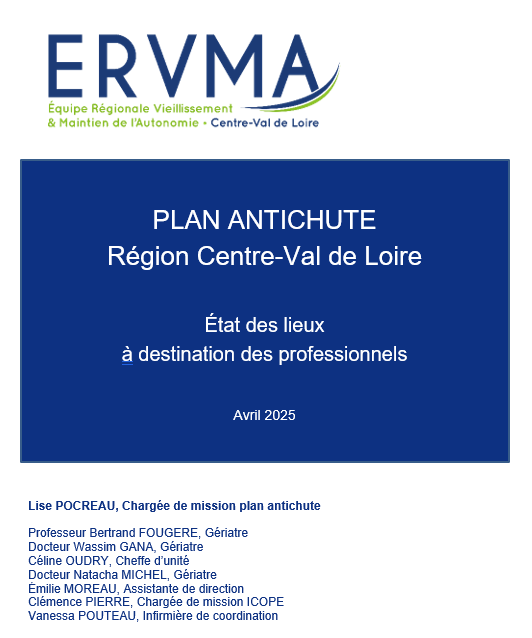 ERVMA
Équipe Régionale Vieillissement & Maintien de l'Autonomie • Centre-Val de Loire

PLAN ANTICHUTE
Région Centre-Val de Loire

État des lieux
à destination des professionnels

Avril 2025

Lise POCREAU, Chargée de mission plan antichute

Professeur Bertrand FOUGERE, Gériatre
Docteur Wassim GANA, Gériatre
Céline OUDRY, Cheffe d'unité
Docteur Natacha MICHEL, Gériatre
Émilie MOREAU, Assistante de direction
Clémence PIERRE, Chargée de mission ICOPE
Vanessa POUTEAU, Infirmière de coordination